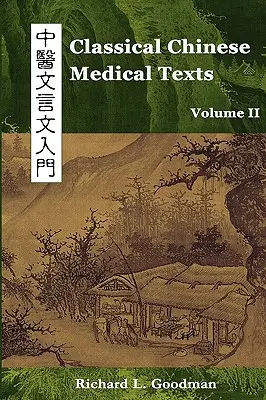 中醫文言文入門

Classical Chinese Medical Texts

Volume II

Richard L. Goodman